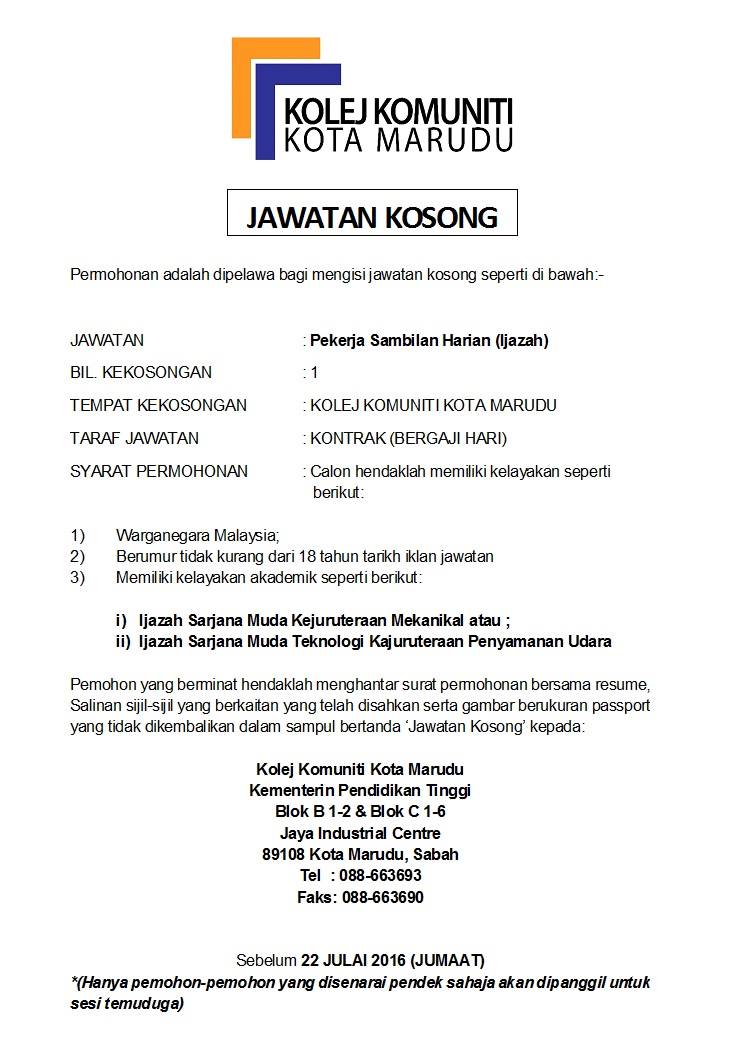 KOLEJ KOMUNITI
KOTA MARUDU

JAWATAN KOSONG

Permohonan adalah dipelawa bagi mengisi jawatan kosong seperti di bawah:-

JAWATAN : Pekerja Sambilan Harian (Ijazah)

BIL. KEKOSONGAN : 1

TEMPAT KEKOSONGAN : KOLEJ KOMUNITI KOTA MARUDU

TARAF JAWATAN : KONTRAK (BERGAJI HARI)

SYARAT PERMOHONAN : Calon hendaklah memiliki kelayakan seperti berikut:

1) Warganegara Malaysia;
2) Berumur tidak kurang dari 18 tahun tarikh iklan jawatan
3) Memiliki kelayakan akademik seperti berikut:

i) Ijazah Sarjana Muda Kejuruteraan Mekanikal atau ;
ii) Ijazah Sarjana Muda Teknologi Kajuruteraan Penyamanan Udara

Pemohon yang berminat hendaklah menghantar surat permohonan bersama resume, Salinan sijil-sijil yang berkaitan yang telah disahkan serta gambar berukuran passport yang tidak dikembalikan dalam sampul bertanda 'Jawatan Kosong' kepada:

Kolej Komuniti Kota Marudu
Kementerin Pendidikan Tinggi
Blok B 1-2 & Blok C 1-6
Jaya Industrial Centre
89108 Kota Marudu, Sabah
Tel : 088-663693
Faks: 088-663690

Sebelum 22 JULAI 2016 (JUMAAT)
*(Hanya pemohon-pemohon yang disenarai pendek sahaja akan dipanggil untuk sesi temuduga)